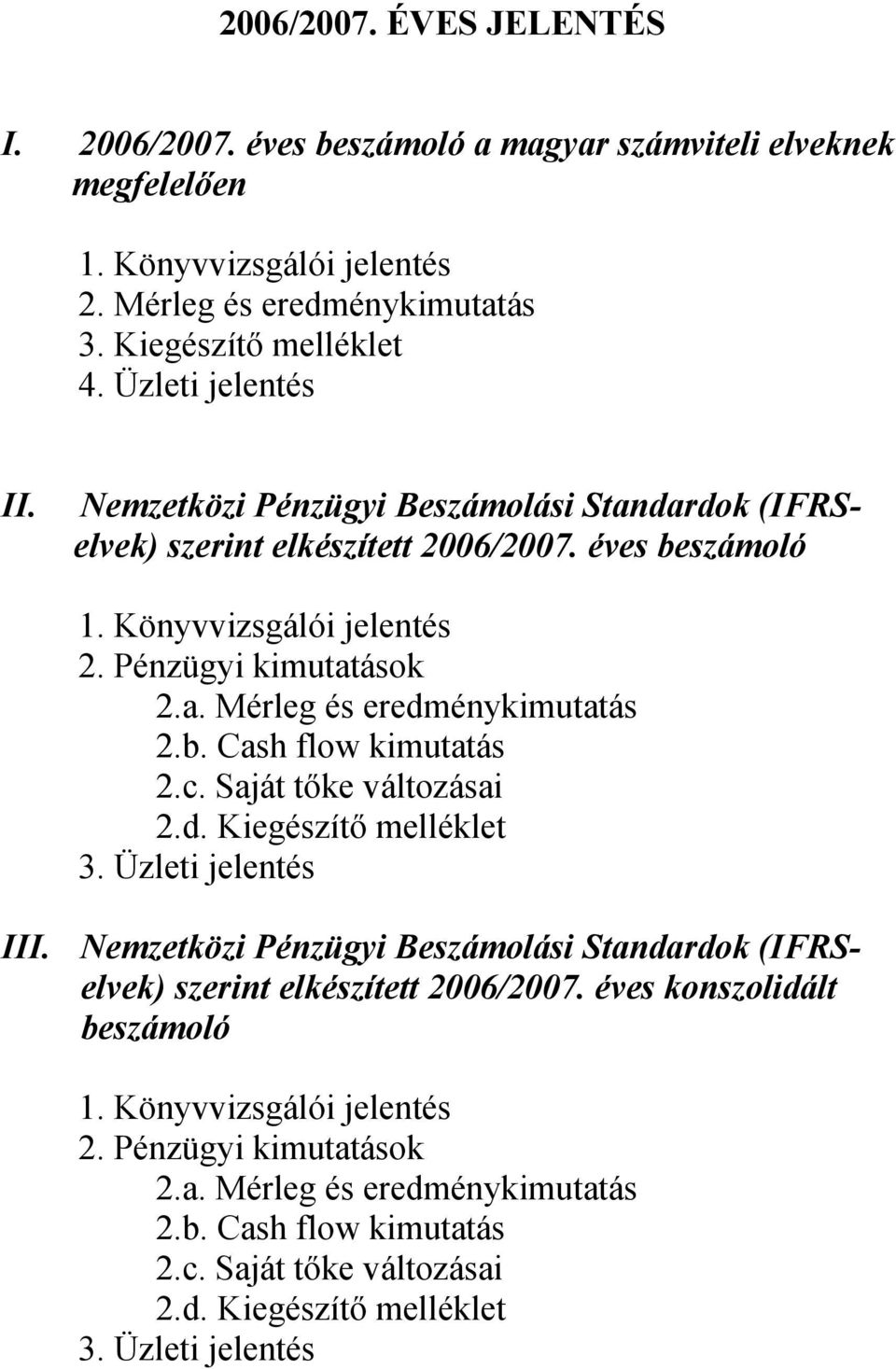 2006/2007. ÉVES JELENTÉS

I. 2006/2007. éves beszámoló a magyar számviteli elveknek megfelelően

1. Könyvvizsgálói jelentés
2. Mérleg és eredménykimutatás
3. Kiegészítő melléklet
4. Üzleti jelentés

II. Nemzetközi Pénzügyi Beszámolási Standardok (IFRS-elvek) szerint elkészített 2006/2007. éves beszámoló

1. Könyvvizsgálói jelentés
2. Pénzügyi kimutatások
2.a. Mérleg és eredménykimutatás
2.b. Cash flow kimutatás
2.c. Saját tőke változásai
2.d. Kiegészítő melléklet
3. Üzleti jelentés

III. Nemzetközi Pénzügyi Beszámolási Standardok (IFRS-elvek) szerint elkészített 2006/2007. éves konszolidált beszámoló

1. Könyvvizsgálói jelentés
2. Pénzügyi kimutatások
2.a. Mérleg és eredménykimutatás
2.b. Cash flow kimutatás
2.c. Saját tőke változásai
2.d. Kiegészítő melléklet
3. Üzleti jelentés